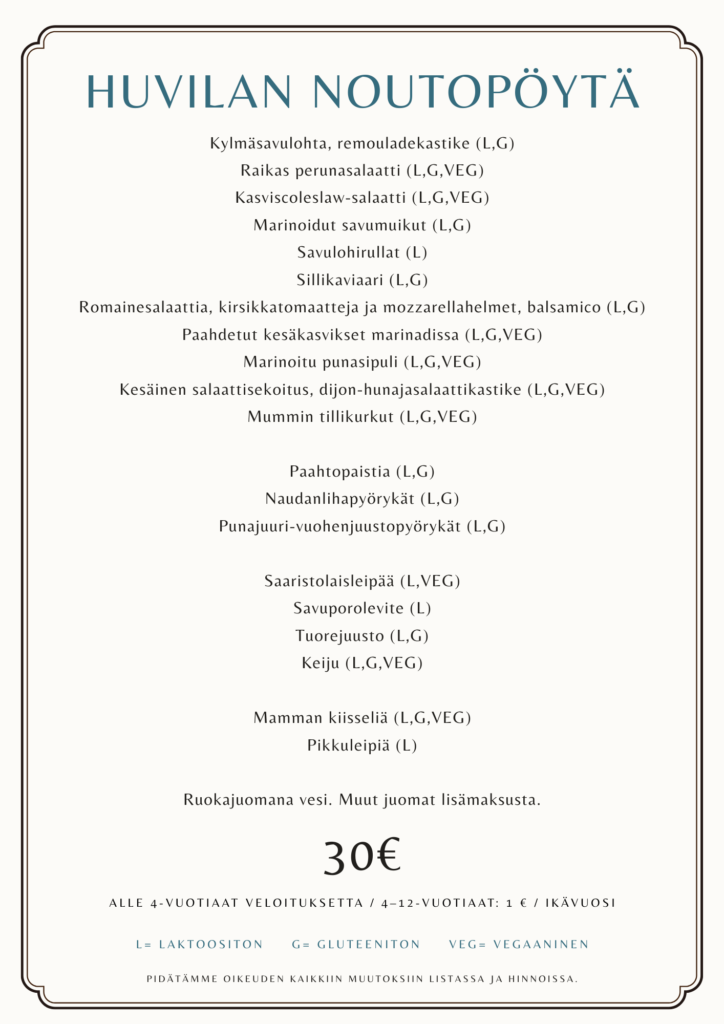 HUVILAN NOUTOPÖYTÄ

Kylmäsavulohta, remouladekastike (L,G)
Raikas perunasalaatti (L,G,VEG)
Kasviscoleslaw-salaatti (L,G,VEG)
Marinoidut savumuikut (L,G)
Savulohirullat (L)
Sillikaviaari (L,G)
Romainesalaattia, kirsikkatomaatteja ja mozzarellahelmet, balsamico (L,G)
Paahdetut kesäkasvikset marinadissa (L,G,VEG)
Marinoitu punasipuli (L,G,VEG)
Kesäinen salaattisekoitus, dijon-hunajasalaattikastike (L,G,VEG)
Mummin tillikurkut (L,G,VEG)

Paahtopaistia (L,G)
Naudanlihapyörykät (L,G)
Punajuuri-vuohenjuustopyörykät (L,G)

Saaristolaisleipää (L,VEG)
Savuporolevite (L)
Tuorejuusto (L,G)
Keiju (L,G,VEG)

Mamman kiisseliä (L,G,VEG)
Pikkuleipiä (L)

Ruokajuomana vesi. Muut juomat lisämaksusta.

30€

ALLE 4-VUOTIAAT VELOITUKSETTA / 4–12-VUOTIAAT: 1 € / IKÄVUOSI

L= LAKTOOSITON G= GLUTEENITON VEG= VEGAANINEN

PIDÄTÄMME OIKEUDEN KAIKKIIN MUUTOKSIIN LISTASSA JA HINNOISSA.